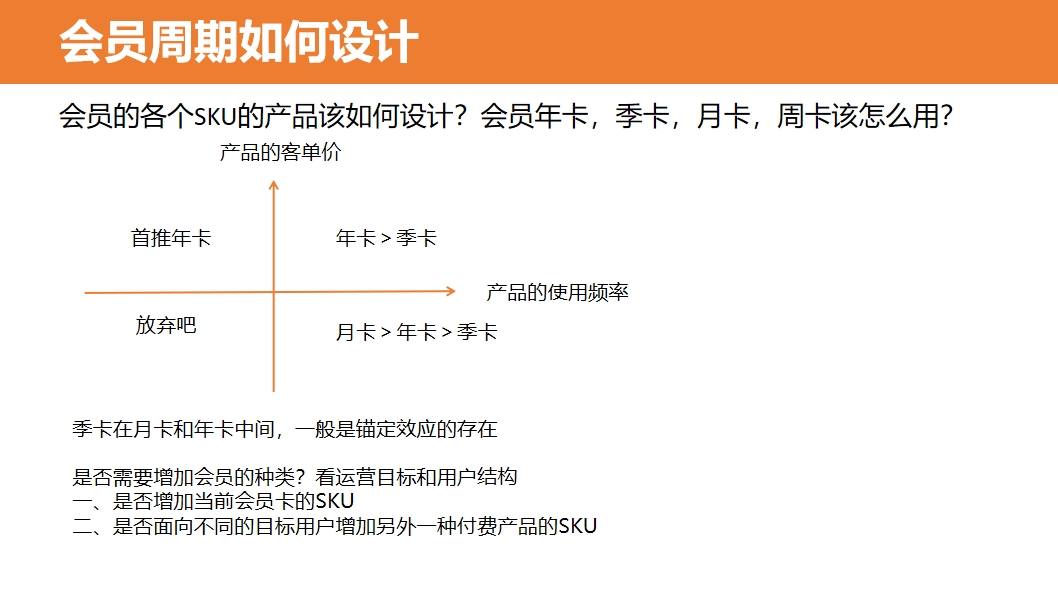 会员周期如何设计

会员的各个SKU的产品该如何设计？会员年卡，季卡，月卡，周卡该怎么用？

产品的客单价

首推年卡

年卡 > 季卡

产品的使用频率

放弃吧

月卡 > 年卡 > 季卡

季卡在月卡和年卡中间，一般是锚定效应的存在

是否需要增加会员的种类？看运营目标和用户结构
一、是否增加当前会员卡的SKU
二、是否面向不同的目标用户增加另外一种付费产品的SKU